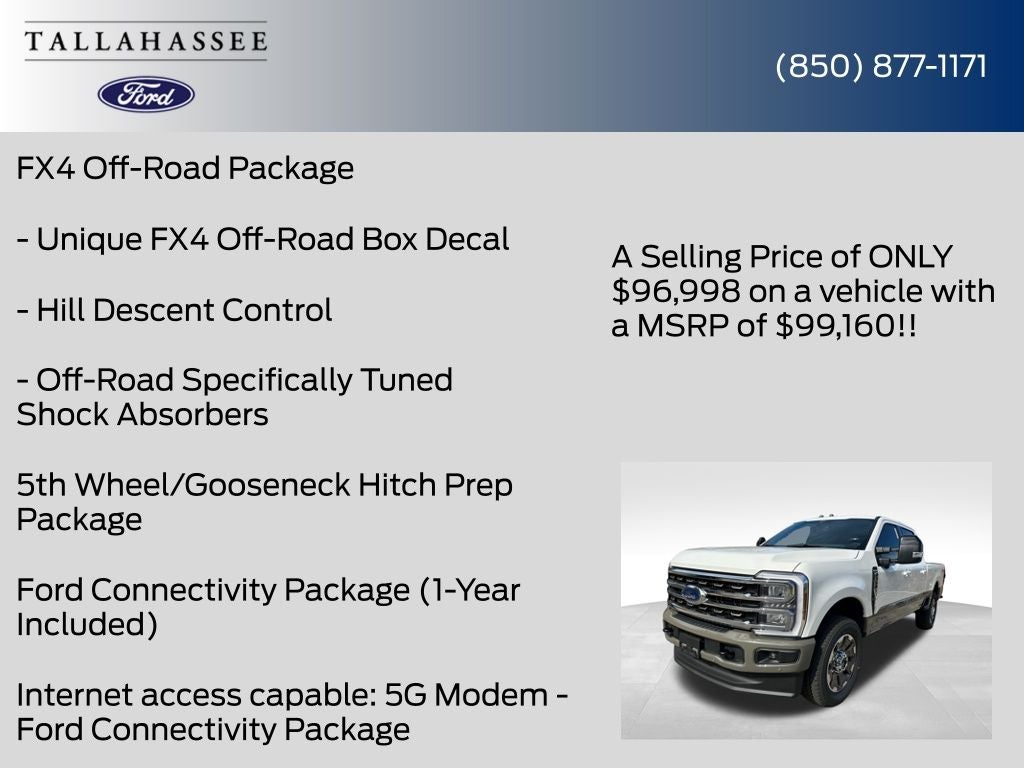 TALLAHASSEE

Ford

(850) 877-1171

FX4 Off-Road Package

- Unique FX4 Off-Road Box Decal

- Hill Descent Control

- Off-Road Specifically Tuned Shock Absorbers

5th Wheel/Gooseneck Hitch Prep Package

Ford Connectivity Package (1-Year Included)

Internet access capable: 5G Modem - Ford Connectivity Package

A Selling Price of ONLY $96,998 on a vehicle with a MSRP of $99,160!!